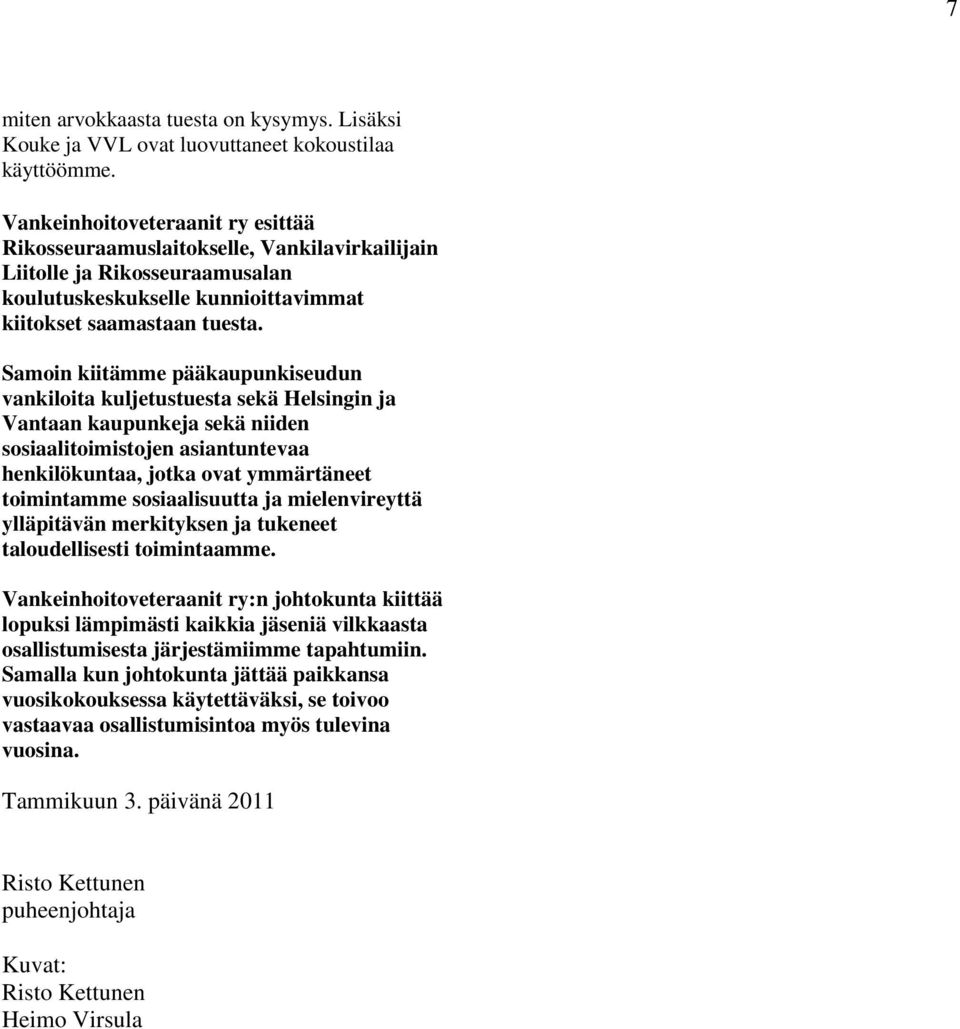 7

miten arvokkaasta tuesta on kysymys. Lisäksi Kouke ja VVL ovat luovuttaneet kokoustilaa käyttöömme.

Vankeinhoitoveteraanit ry esittää Rikosseuraamuslaitokselle, Vankilavirkailijain Liitolle ja Rikosseuraamusalan koulutuskeskukselle kunnioittavimmat kiitokset saamastaan tuesta.

Samoin kiitämme pääkaupunkiseudun vankiloita kuljetustuesta sekä Helsingin ja Vantaan kaupunkeja sekä niiden sosiaalitoimistojen asiantuntevaa henkilökuntaa, jotka ovat ymmärtäneet toimintamme sosiaalisuutta ja mielenvireyttä ylläpitävän merkityksen ja tukeneet taloudellisesti toimintaamme.

Vankeinhoitoveteraanit ry:n johtokunta kiittää lopuksi lämpimästi kaikkia jäseniä vilkkaasta osallistumisesta järjestämiimme tapahtumiin. Samalla kun johtokunta jättää paikkansa vuosikokouksessa käytettäväksi, se toivoo vastaavaa osallistumisintoa myös tulevina vuosina.

Tammikuun 3. päivänä 2011

Risto Kettunen
puheenjohtaja

Kuvat:
Risto Kettunen
Heimo Virsula